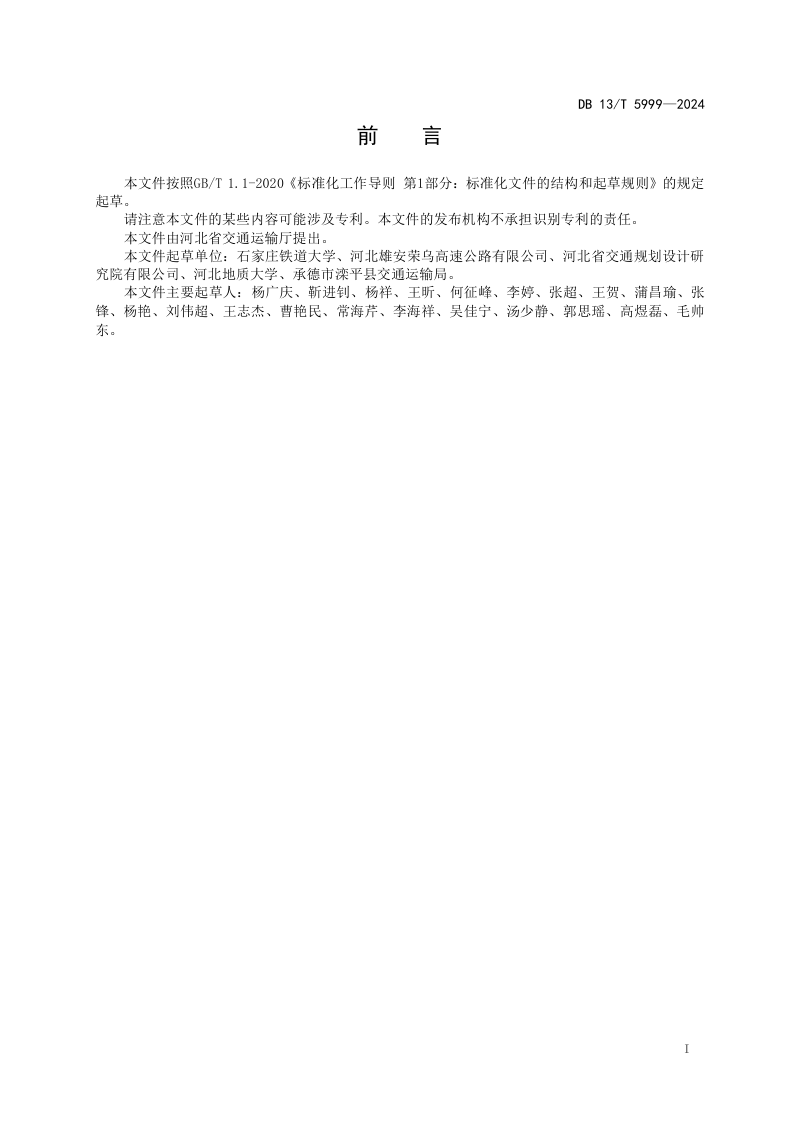 DB 13/T 5999—2024

前　言

本文件按照GB/T 1.1-2020《标准化工作导则 第1部分：标准化文件的结构和起草规则》的规定起草。

请注意本文件的某些内容可能涉及专利。本文件的发布机构不承担识别专利的责任。

本文件由河北省交通运输厅提出。

本文件起草单位：石家庄铁道大学、河北雄安荣乌高速公路有限公司、河北省交通规划设计研究院有限公司、河北地质大学、承德市滦平县交通运输局。

本文件主要起草人：杨广庆、靳进钊、杨祥、王昕、何征峰、李婷、张超、王贺、蒲昌瑜、张锋、杨艳、刘伟超、王志杰、曹艳民、常海芹、李海祥、吴佳宁、汤少静、郭思瑶、高煜磊、毛帅东。

I